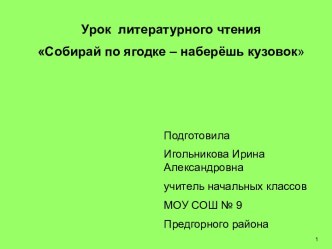 Урок литературного чтения
«Собирай по ягодке – наберёшь кузовок»

Подготовила

Игольникова Ирина Александровна

учитель начальных классов

МОУ СОШ № 9

Предгорного района

1